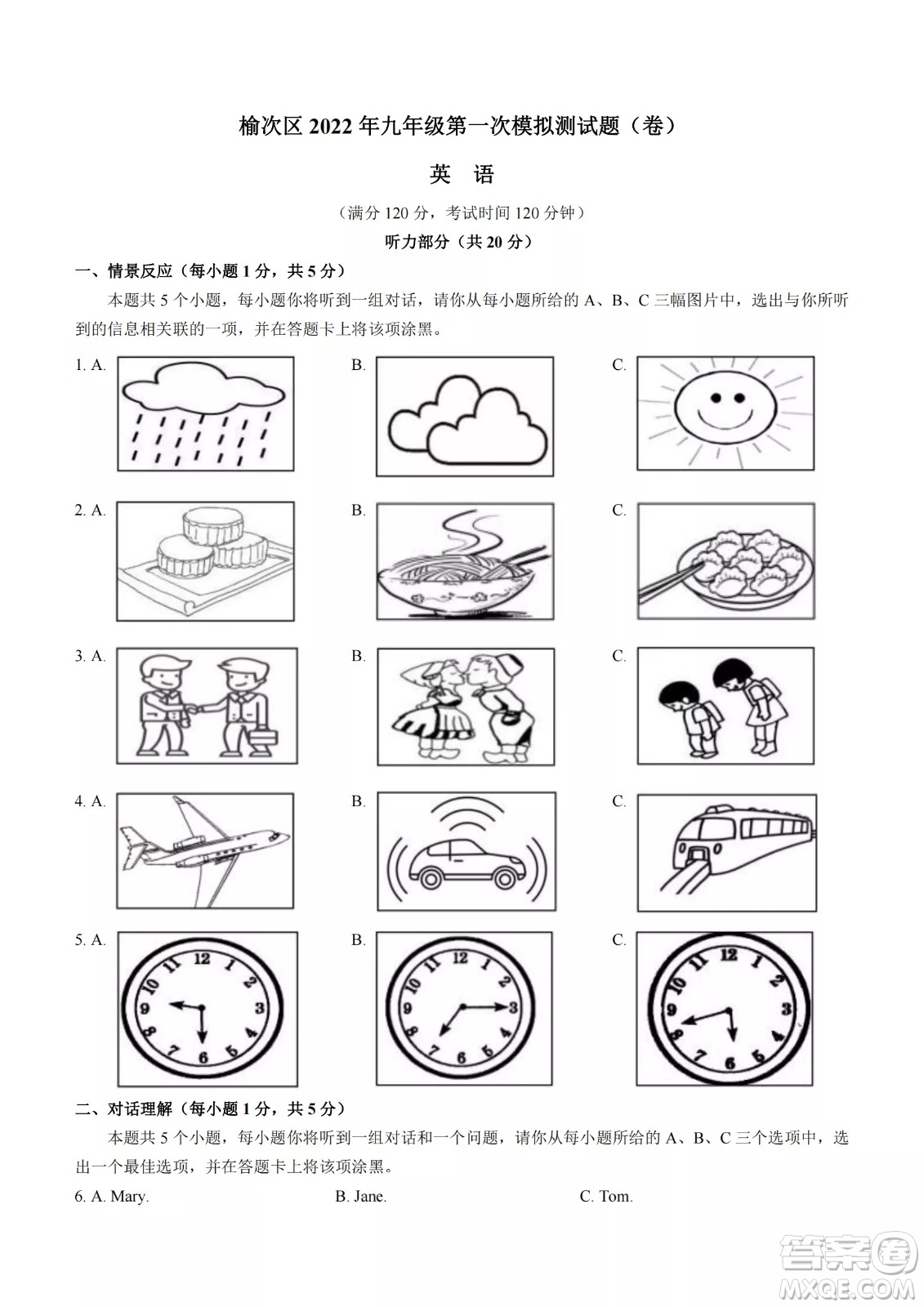 榆次区 2022 年九年级第一次模拟测试题（卷）

英 语

（满分 120 分，考试时间 120 分钟）

听力部分（共 20 分）

一、情景反应（每小题 1 分，共 5 分）

本题共 5 个小题，每小题你将听到一组对话，请你从每小题所给的 A、B、C 三幅图片中，选出与你所听到的信息相关联的一项，并在答题卡上将该项涂黑。

1. A. B. C.

2. A. B. C.

3. A. B. C.

4. A. B. C.

5. A.
12 1 2 3 4 5 6 7 8 9 10 11
B.
12 1 2 3 4 5 6 7 8 9 10 11
C.
12 1 2 3 4 5 6 7 8 9 10 11

二、对话理解（每小题 1 分，共 5 分）

本题共 5 个小题，每小题你将听到一组对话和一个问题，请你从每小题所给的 A、B、C 三个选项中，选出一个最佳选项，并在答题卡上将该项涂黑。

6. A. Mary. B. Jane. C. Tom.

答案圈
MXQE.COM